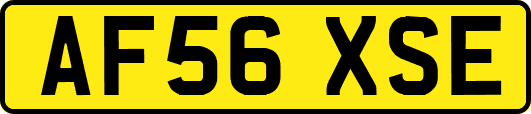 AF56 XSE